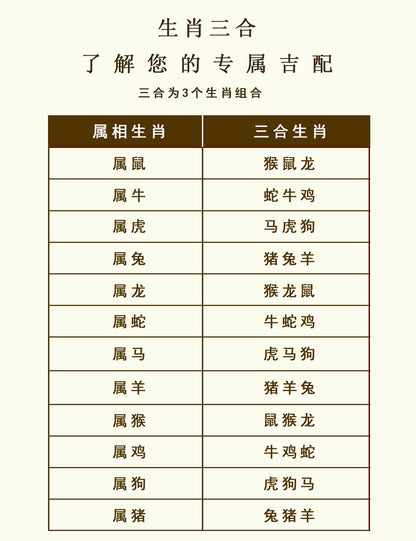 生肖三合

了解您的专属吉配

三合为3个生肖组合

| 属相生肖 | 三合生肖 |
|---|---|
| 属鼠 | 猴鼠龙 |
| 属牛 | 蛇牛鸡 |
| 属虎 | 马虎狗 |
| 属兔 | 猪兔羊 |
| 属龙 | 猴龙鼠 |
| 属蛇 | 牛蛇鸡 |
| 属马 | 虎马狗 |
| 属羊 | 猪羊兔 |
| 属猴 | 鼠猴龙 |
| 属鸡 | 牛鸡蛇 |
| 属狗 | 虎狗马 |
| 属猪 | 兔猪羊 |